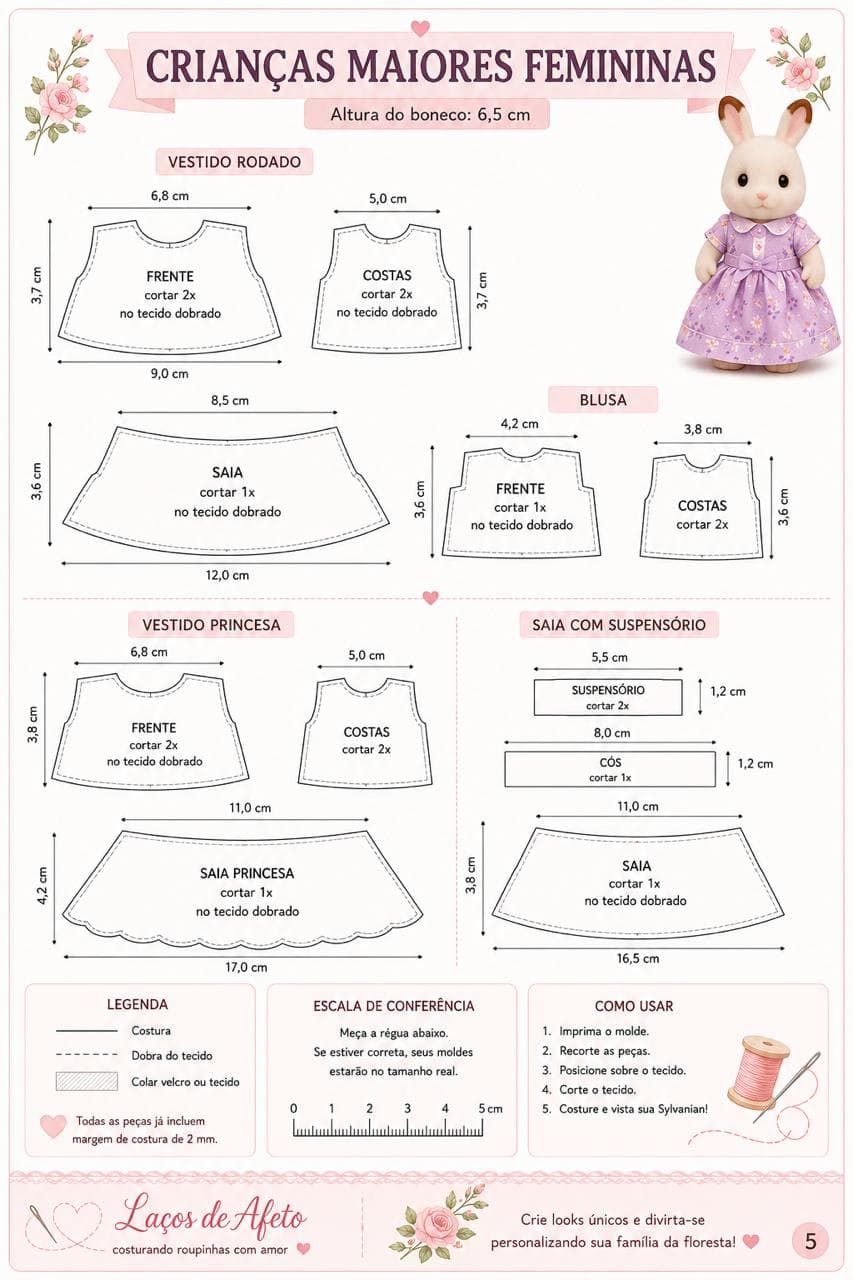 CRIANÇAS MAIORES FEMININAS

Altura do boneco: 6,5 cm

VESTIDO RODADO

6,8 cm
3,7 cm
FRENTE
cortar 2x
no tecido dobrado
9,0 cm

5,0 cm
COSTAS
cortar 2x
no tecido dobrado
3,7 cm

8,5 cm
3,6 cm
SAIA
cortar 1x
no tecido dobrado
12,0 cm

BLUSA

4,2 cm
3,6 cm
FRENTE
cortar 1x
no tecido dobrado

3,8 cm
COSTAS
cortar 2x
3,6 cm

VESTIDO PRINCESA

6,8 cm
3,8 cm
FRENTE
cortar 2x
no tecido dobrado

5,0 cm
COSTAS
cortar 2x

11,0 cm
4,2 cm
SAIA PRINCESA
cortar 1x
no tecido dobrado
17,0 cm

SAIA COM SUSPENSÓRIO

5,5 cm
SUSPENSÓRIO
cortar 2x
1,2 cm

8,0 cm
CÓS
cortar 1x
1,2 cm

11,0 cm
3,8 cm
SAIA
cortar 1x
no tecido dobrado
16,5 cm

LEGENDA
Costura
Dobra do tecido
Colar velcro ou tecido
Todas as peças já incluem margem de costura de 2 mm.

ESCALA DE CONFERÊNCIA
Meça a régua abaixo.
Se estiver correta, seus moldes estarão no tamanho real.
0 1 2 3 4 5 cm

COMO USAR
1. Imprima o molde.
2. Recorte as peças.
3. Posicione sobre o tecido.
4. Corte o tecido.
5. Costure e vista sua Sylvanian!

Laços de Afeto
costurando roupinhas com amor

Crie looks únicos e divirta-se personalizando sua família da floresta!

5